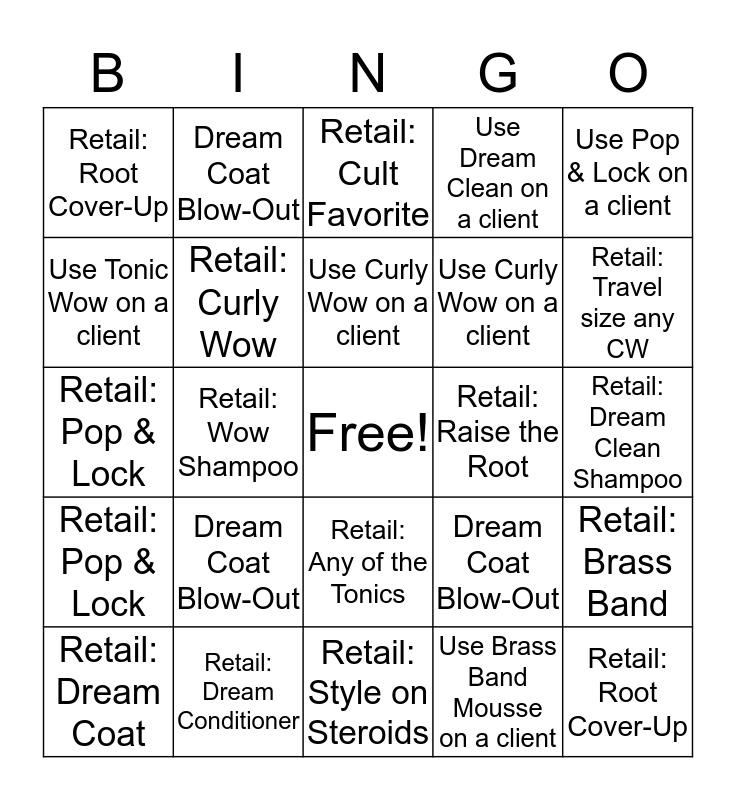 | B | I | N | G | O |
|---|---|---|---|---|
| Retail: Root Cover-Up | Dream Coat Blow-Out | Retail: Cult Favorite | Use Dream Clean on a client | Use Pop & Lock on a client |
| Use Tonic Wow on a client | Retail: Curly Wow | Use Curly Wow on a client | Use Curly Wow on a client | Retail: Travel size any CW |
| Retail: Pop & Lock | Retail: Wow Shampoo | Free! | Retail: Raise the Root | Retail: Dream Clean Shampoo |
| Retail: Pop & Lock | Dream Coat Blow-Out | Retail: Any of the Tonics | Dream Coat Blow-Out | Retail: Brass Band |
| Retail: Dream Coat | Retail: Dream Conditioner | Retail: Style on Steroids | Use Brass Band Mousse on a client | Retail: Root Cover-Up |